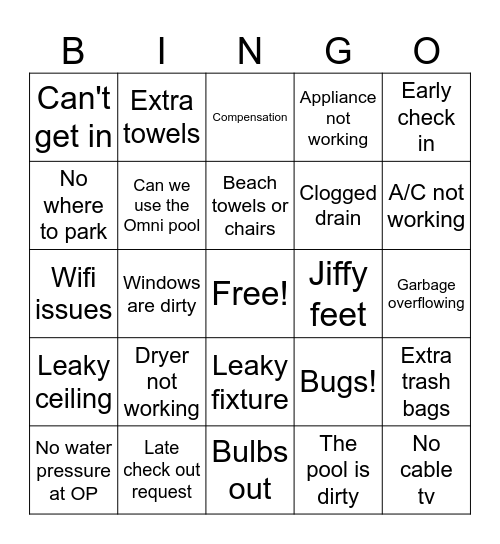 | B | I | N | G | O |
|---|---|---|---|---|
| Can't get in | Extra towels | Compensation | Appliance not working | Early check in |
| No where to park | Can we use the Omni pool | Beach towels or chairs | Clogged drain | A/C not working |
| Wifi issues | Windows are dirty | Free! | Jiffy feet | Garbage overflowing |
| Leaky ceiling | Dryer not working | Leaky fixture | Bugs! | Extra trash bags |
| No water pressure at OP | Late check out request | Bulbs out | The pool is dirty | No cable tv |